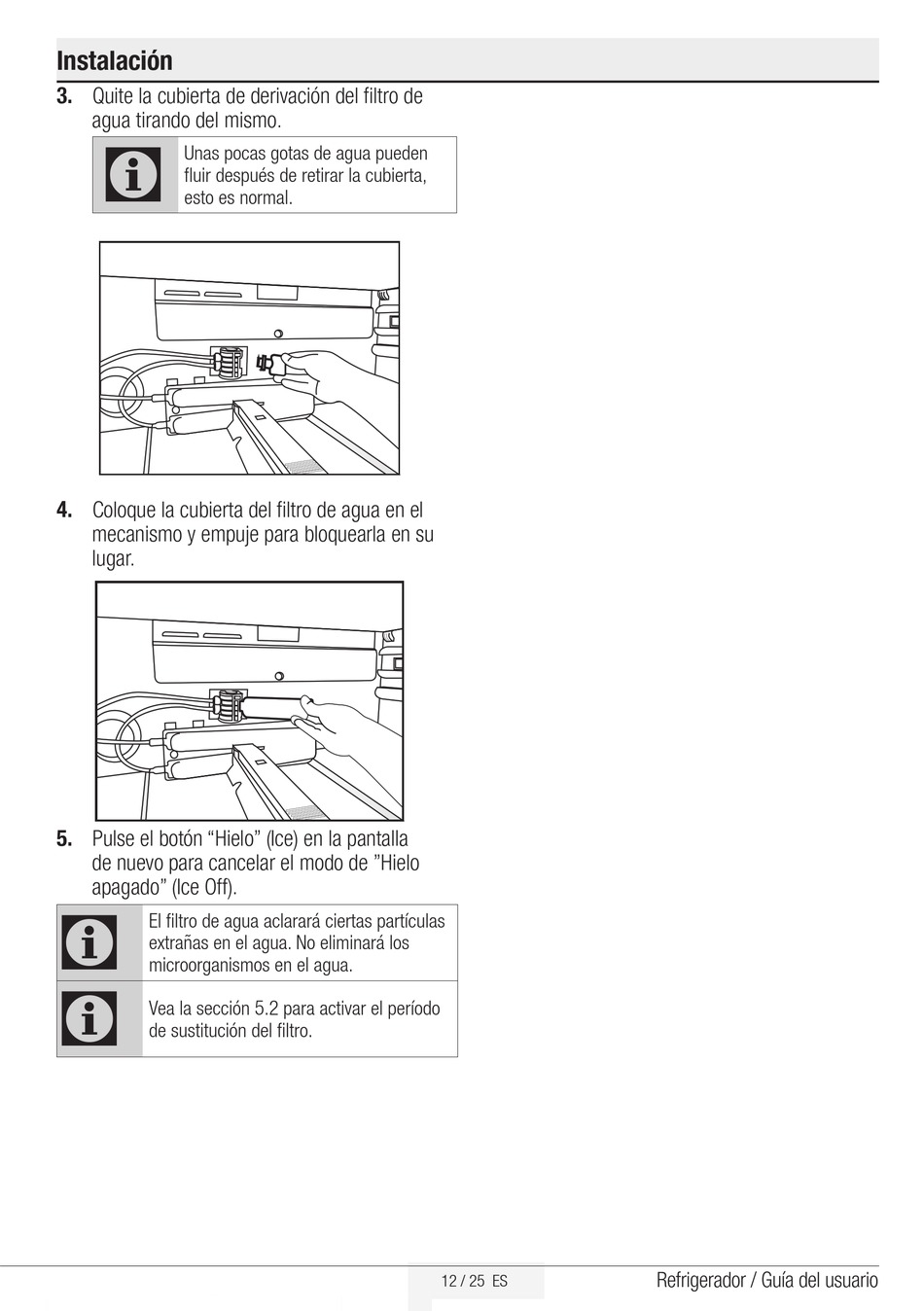 Instalación

3. Quite la cubierta de derivación del filtro de agua tirando del mismo.

Unas pocas gotas de agua pueden fluir después de retirar la cubierta, esto es normal.

4. Coloque la cubierta del filtro de agua en el mecanismo y empuje para bloquearla en su lugar.

5. Pulse el botón “Hielo” (Ice) en la pantalla de nuevo para cancelar el modo de ”Hielo apagado” (Ice Off).

El filtro de agua aclarará ciertas partículas extrañas en el agua. No eliminará los microorganismos en el agua.

Vea la sección 5.2 para activar el período de sustitución del filtro.

12 / 25 ES

Refrigerador / Guía del usuario